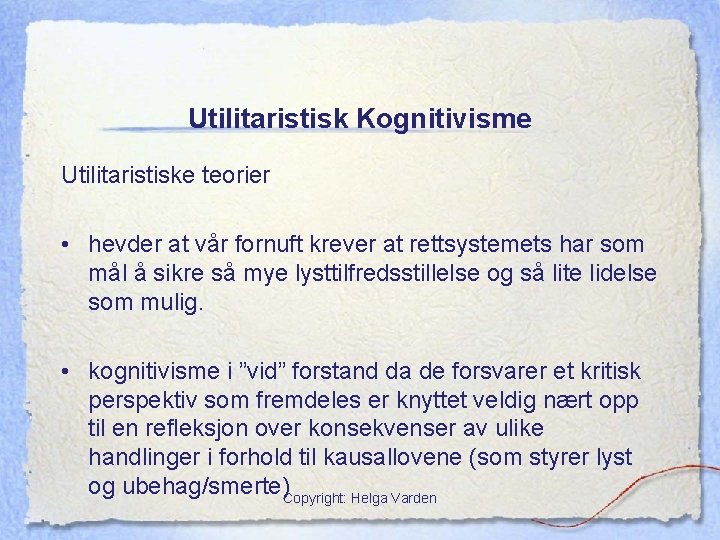 Utilitaristisk Kognitivisme

Utilitaristiske teorier

• hevder at vår fornuft krever at rettsystemets har som mål å sikre så mye lysttilfredsstillelse og så lite lidelse som mulig.

• kognitivisme i ”vid” forstand da de forsvarer et kritisk perspektiv som fremdeles er knyttet veldig nært opp til en refleksjon over konsekvenser av ulike handlinger i forhold til kausallovene (som styrer lyst og ubehag/smerte)

Copyright: Helga Varden